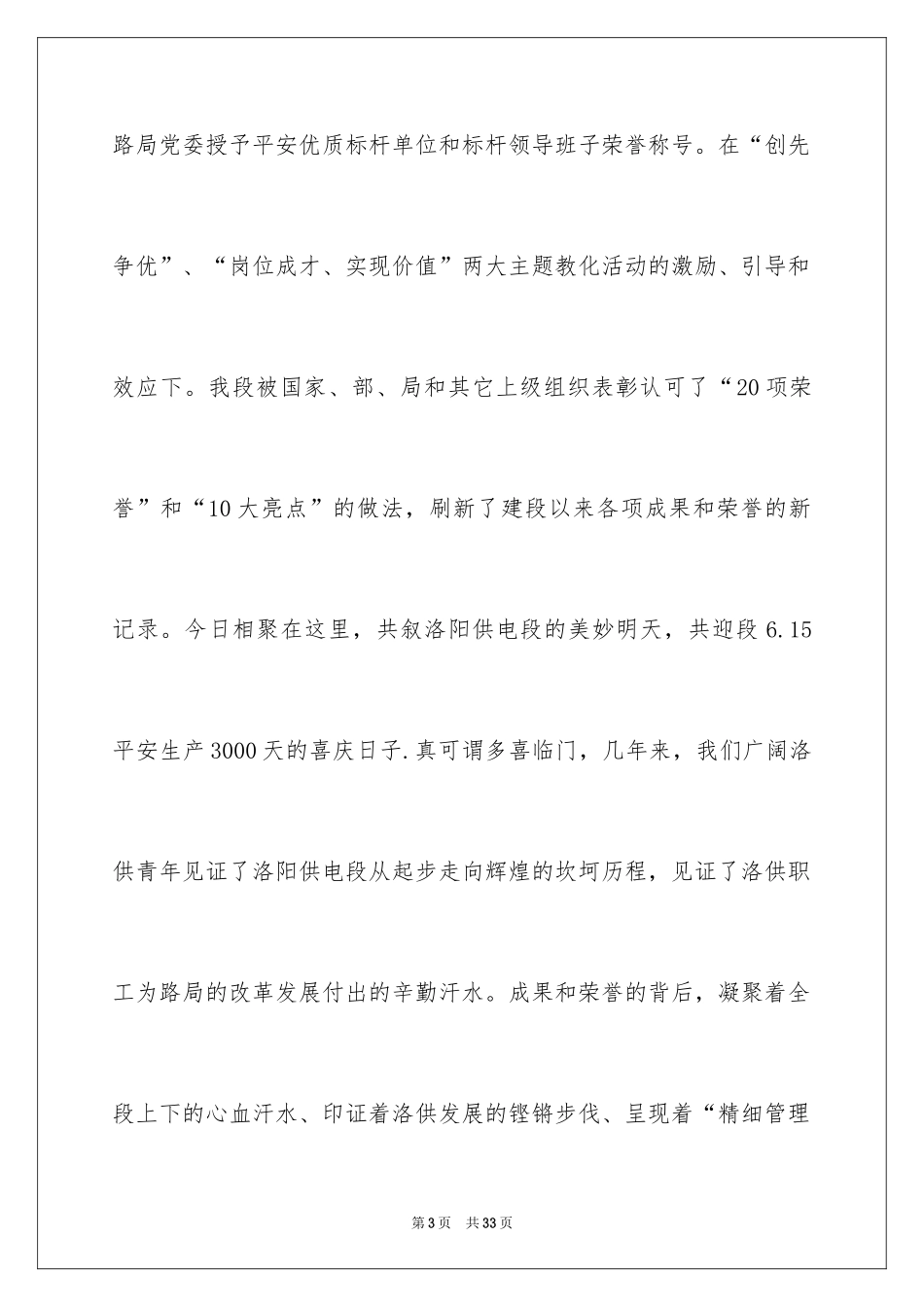 路局党委授予平安优质标杆单位和标杆领导班子荣誉称号。在“创先争优”、“岗位成才、实现价值”两大主题教化活动的激励、引导和效应下。我段被国家、部、局和其它上级组织表彰认可了“20项荣誉”和“10大亮点”的做法，刷新了建段以来各项成果和荣誉的新记录。今日相聚在这里，共叙洛阳供电段的美妙明天，共迎段6.15平安生产3000天的喜庆日子.真可谓多喜临门，几年来，我们广阔洛供青年见证了洛阳供电段从起步走向辉煌的坎坷历程，见证了洛供职工为路局的改革发展付出的辛勤汗水。成果和荣誉的背后，凝聚着全段上下的心血汗水、印证着洛供发展的铿锵步伐、呈现着“精细管理

第3页 共33页